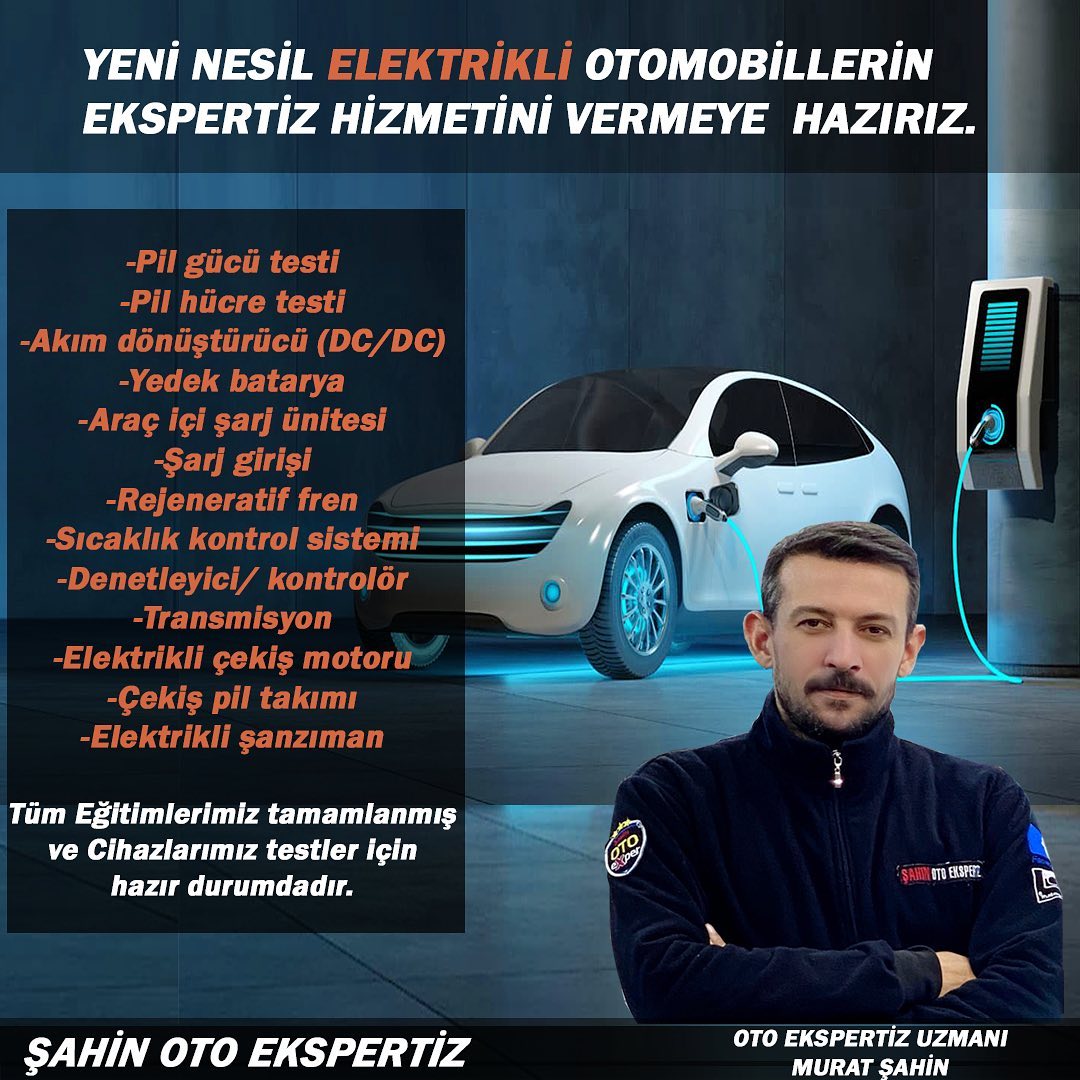 YENİ NESİL ELEKTRİKLİ OTOMOBİLLERİN EKSPERTİZ HİZMETİNİ VERMEYE HAZIRIZ.

-Pil gücü testi
-Pil hücre testi
-Akım dönüştürücü (DC/DC)
-Yedek batarya
-Araç içi şarj ünitesi
-Şarj girişi
-Rejeneratif fren
-Sıcaklık kontrol sistemi
-Denetleyici/ kontrolör
-Transmisyon
-Elektrikli çekiş motoru
-Çekiş pil takımı
-Elektrikli şanzıman

Tüm Eğitimlerimiz tamamlanmış ve Cihazlarımız testler için hazır durumdadır.

OTO eXper

ŞAHİN OTO EKSPERTİZ

ŞAHİN OTO EKSPERTİZ

OTO EKSPERTİZ UZMANI
MURAT ŞAHİN